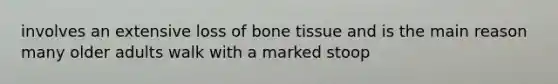 involves an extensive loss of bone tissue and is the main reason many older adults walk with a marked stoop